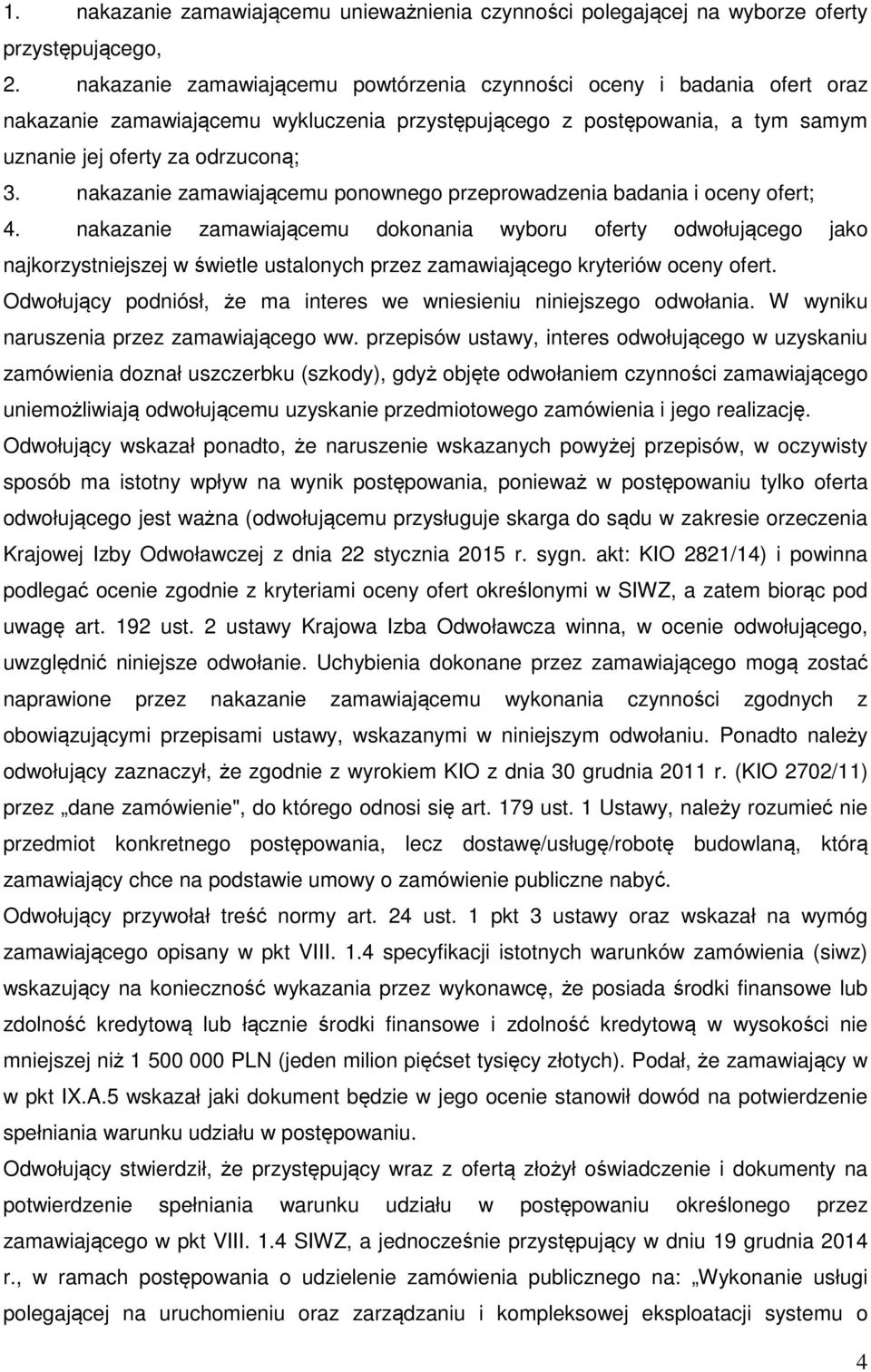 1. nakazanie zamawiającemu unieważnienia czynności polegającej na wyborze oferty przystępującego,
2. nakazanie zamawiającemu powtórzenia czynności oceny i badania ofert oraz nakazanie zamawiającemu wykluczenia przystępującego z postępowania, a tym samym uznanie jej oferty za odrzuconą;
3. nakazanie zamawiającemu ponownego przeprowadzenia badania i oceny ofert;
4. nakazanie zamawiającemu dokonania wyboru oferty odwołującego jako najkorzystniejszej w świetle ustalonych przez zamawiającego kryteriów oceny ofert.
Odwołujący podniósł, że ma interes we wniesieniu niniejszego odwołania. W wyniku naruszenia przez zamawiającego ww. przepisów ustawy, interes odwołującego w uzyskaniu zamówienia doznał uszczerbku (szkody), gdyż objęte odwołaniem czynności zamawiającego uniemożliwiają odwołującemu uzyskanie przedmiotowego zamówienia i jego realizację.
Odwołujący wskazał ponadto, że naruszenie wskazanych powyżej przepisów, w oczywisty sposób ma istotny wpływ na wynik postępowania, ponieważ w postępowaniu tylko oferta odwołującego jest ważna (odwołującemu przysługuje skarga do sądu w zakresie orzeczenia Krajowej Izby Odwoławczej z dnia 22 stycznia 2015 r. sygn. akt: KIO 2821/14) i powinna podlegać ocenie zgodnie z kryteriami oceny ofert określonymi w SIWZ, a zatem biorąc pod uwagę art. 192 ust. 2 ustawy Krajowa Izba Odwoławcza winna, w ocenie odwołującego, uwzględnić niniejsze odwołanie. Uchybienia dokonane przez zamawiającego mogą zostać naprawione przez nakazanie zamawiającemu wykonania czynności zgodnych z obowiązującymi przepisami ustawy, wskazanymi w niniejszym odwołaniu. Ponadto należy odwołujący zaznaczył, że zgodnie z wyrokiem KIO z dnia 30 grudnia 2011 r. (KIO 2702/11) przez „dane zamówienie", do którego odnosi się art. 179 ust. 1 Ustawy, należy rozumieć nie przedmiot konkretnego postępowania, lecz dostawę/usługę/robotę budowlaną, którą zamawiający chce na podstawie umowy o zamówienie publiczne nabyć.
Odwołujący przywołał treść normy art. 24 ust. 1 pkt 3 ustawy oraz wskazał na wymóg zamawiającego opisany w pkt VIII. 1.4 specyfikacji istotnych warunków zamówienia (siwz) wskazujący na konieczność wykazania przez wykonawcę, że posiada środki finansowe lub zdolność kredytową lub łącznie środki finansowe i zdolność kredytową w wysokości nie mniejszej niż 1 500 000 PLN (jeden milion pięćset tysięcy złotych). Podał, że zamawiający w w pkt IX.A.5 wskazał jaki dokument będzie w jego ocenie stanowił dowód na potwierdzenie spełniania warunku udziału w postępowaniu.
Odwołujący stwierdził, że przystępujący wraz z ofertą złożył oświadczenie i dokumenty na potwierdzenie spełniania warunku udziału w postępowaniu określonego przez zamawiającego w pkt VIII. 1.4 SIWZ, a jednocześnie przystępujący w dniu 19 grudnia 2014 r., w ramach postępowania o udzielenie zamówienia publicznego na: „Wykonanie usługi polegającej na uruchomieniu oraz zarządzaniu i kompleksowej eksploatacji systemu o

4